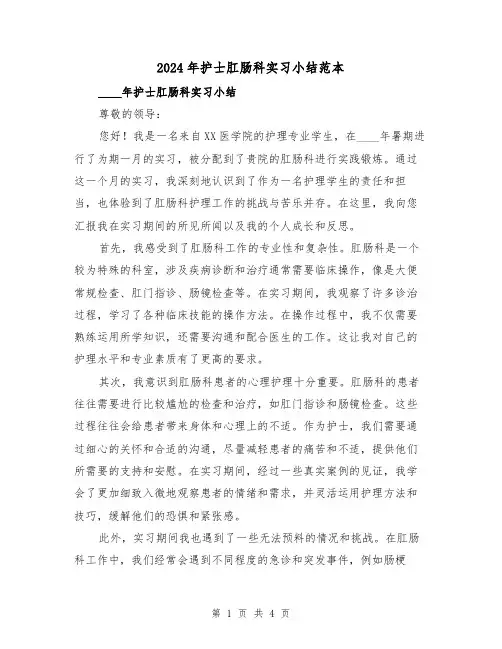 2024年护士肛肠科实习小结范本

____年护士肛肠科实习小结

尊敬的领导：

您好！我是一名来自XX医学院的护理专业学生，在____年暑期进行了为期一月的实习，被分配到了贵院的肛肠科进行实践锻炼。通过这一个月的实习，我深刻地认识到了作为一名护理学生的责任和担当，也体验到了肛肠科护理工作的挑战与苦乐并存。在这里，我向您汇报我在实习期间的所见所闻以及我的个人成长和反思。

首先，我感受到了肛肠科工作的专业性和复杂性。肛肠科是一个较为特殊的科室，涉及疾病诊断和治疗通常需要临床操作，像是大便常规检查、肛门指诊、肠镜检查等。在实习期间，我观察了许多诊治过程，学习了各种临床技能的操作方法。在操作过程中，我不仅需要熟练运用所学知识，还需要沟通和配合医生的工作。这让我对自己的护理水平和专业素质有了更高的要求。

其次，我意识到肛肠科患者的心理护理十分重要。肛肠科的患者往往需要进行比较尴尬的检查和治疗，如肛门指诊和肠镜检查。这些过程往往会给患者带来身体和心理上的不适。作为护士，我们需要通过细心的关怀和合适的沟通，尽量减轻患者的痛苦和不适，提供他们所需要的支持和安慰。在实习期间，经过一些真实案例的见证，我学会了更加细致入微地观察患者的情绪和需求，并灵活运用护理方法和技巧，缓解他们的恐惧和紧张感。

此外，实习期间我也遇到了一些无法预料的情况和挑战。在肛肠科工作中，我们经常会遇到不同程度的急诊和突发事件，例如肠梗

第 1 页 共 4 页